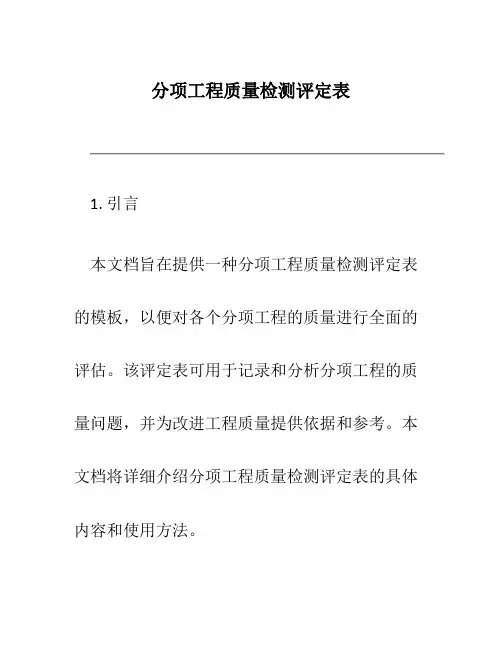 分项工程质量检测评定表

1. 引言

本文档旨在提供一种分项工程质量检测评定表的模板，以便对各个分项工程的质量进行全面的评估。该评定表可用于记录和分析分项工程的质量问题，并为改进工程质量提供依据和参考。本文档将详细介绍分项工程质量检测评定表的具体内容和使用方法。